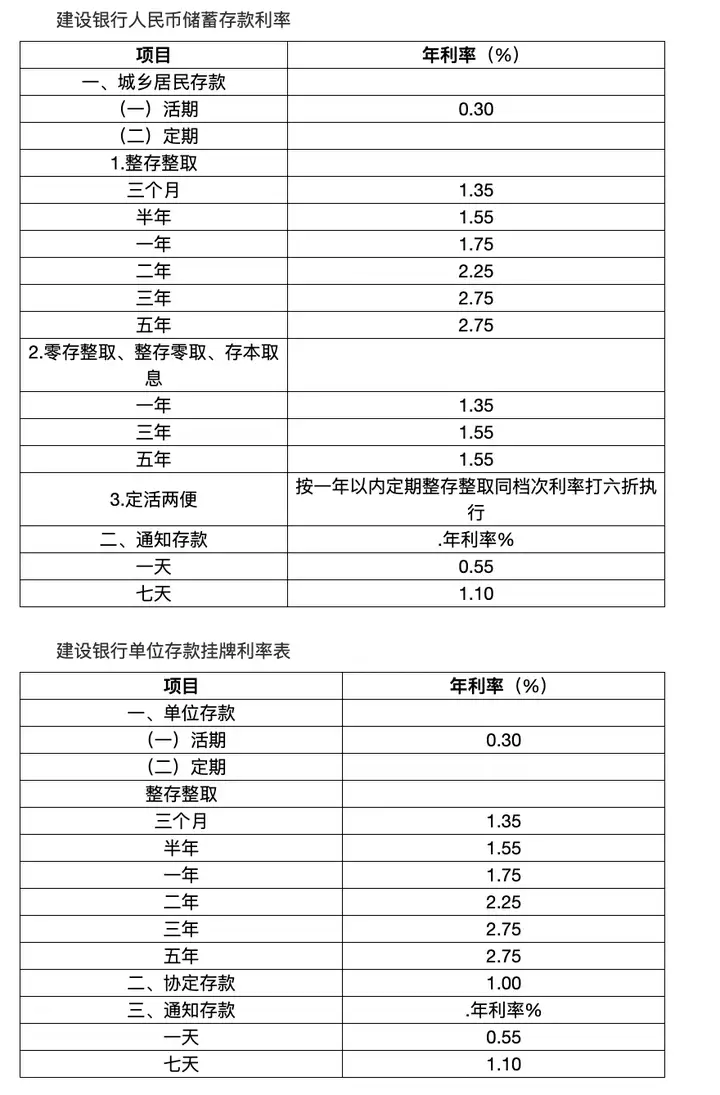 建设银行人民币储蓄存款利率

| 项目 | 年利率（%） |
|---|---|
| 一、城乡居民存款 | |
| （一）活期 | 0.30 |
| （二）定期 | |
| 1.整存整取 | |
| 三个月 | 1.35 |
| 半年 | 1.55 |
| 一年 | 1.75 |
| 二年 | 2.25 |
| 三年 | 2.75 |
| 五年 | 2.75 |
| 2.零存整取、整存零取、存本取息 | |
| 一年 | 1.35 |
| 三年 | 1.55 |
| 五年 | 1.55 |
| 3.定活两便 | 按一年以内定期整存整取同档次利率打六折执行 |
| 二、通知存款 | .年利率% |
| 一天 | 0.55 |
| 七天 | 1.10 |

建设银行单位存款挂牌利率表

| 项目 | 年利率（%） |
|---|---|
| 一、单位存款 | |
| （一）活期 | 0.30 |
| （二）定期 | |
| 整存整取 | |
| 三个月 | 1.35 |
| 半年 | 1.55 |
| 一年 | 1.75 |
| 二年 | 2.25 |
| 三年 | 2.75 |
| 五年 | 2.75 |
| 二、协定存款 | 1.00 |
| 三、通知存款 | .年利率% |
| 一天 | 0.55 |
| 七天 | 1.10 |